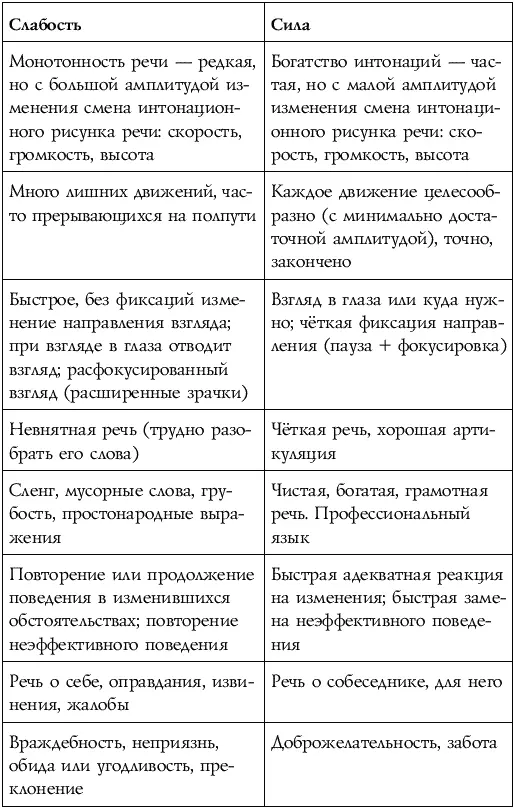 | Слабость | Сила |
|---|---|
| Монотонность речи — редкая, но с большой амплитудой изменения смена интонационного рисунка речи: скорость, громкость, высота | Богатство интонаций — частая, но с малой амплитудой изменения смена интонационного рисунка речи: скорость, громкость, высота |
| Много лишних движений, часто прерывающихся на полпути | Каждое движение целесообразно (с минимально достаточной амплитудой), точно, закончено |
| Быстрое, без фиксаций изменение направления взгляда; при взгляде в глаза отводит взгляд; расфокусированный взгляд (расширенные зрачки) | Взгляд в глаза или куда нужно; чёткая фиксация направления (пауза + фокусировка) |
| Невнятная речь (трудно разобрать его слова) | Чёткая речь, хорошая артикуляция |
| Сленг, мусорные слова, грубость, простонародные выражения | Чистая, богатая, грамотная речь. Профессиональный язык |
| Повторение или продолжение поведения в изменившихся обстоятельствах; повторение неэффективного поведения | Быстрая адекватная реакция на изменения; быстрая замена неэффективного поведения |
| Речь о себе, оправдания, извинения, жалобы | Речь о собеседнике, для него |
| Враждебность, неприязнь, обида или угодливость, преклонение | Доброжелательность, забота |